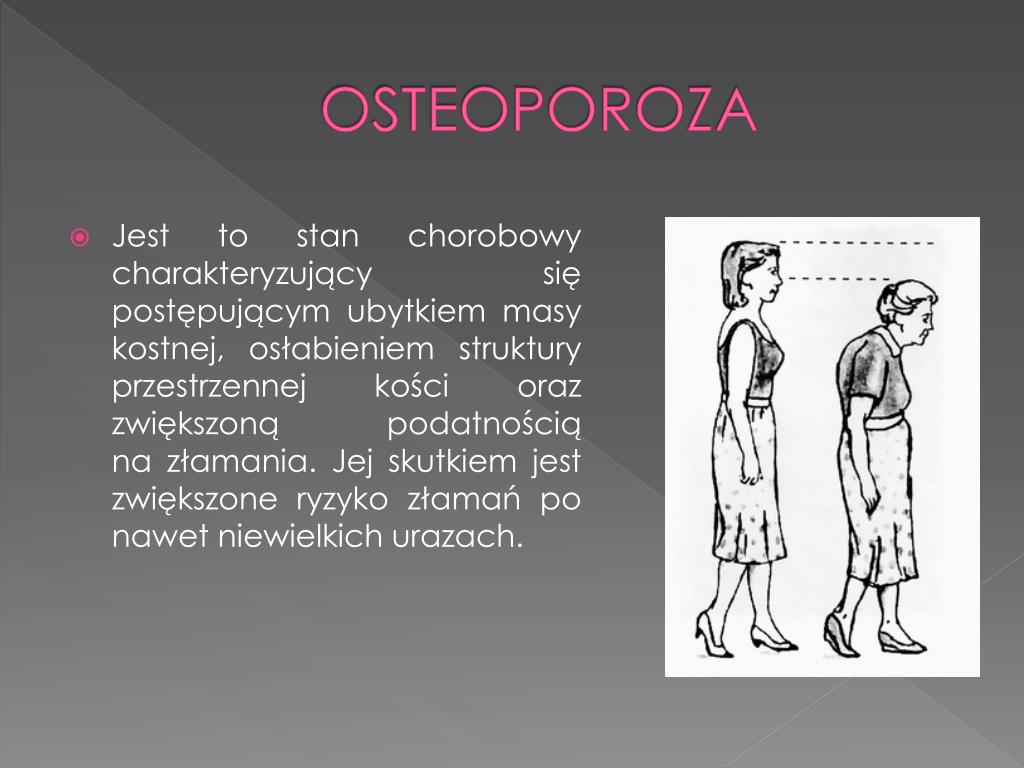 OSTEOPOROZA

Jest to stan chorobowy charakteryzujący się postępującym ubytkiem masy kostnej, osłabieniem struktury przestrzennej kości oraz zwiększoną podatnością na złamania. Jej skutkiem jest zwiększone ryzyko złamań po nawet niewielkich urazach.